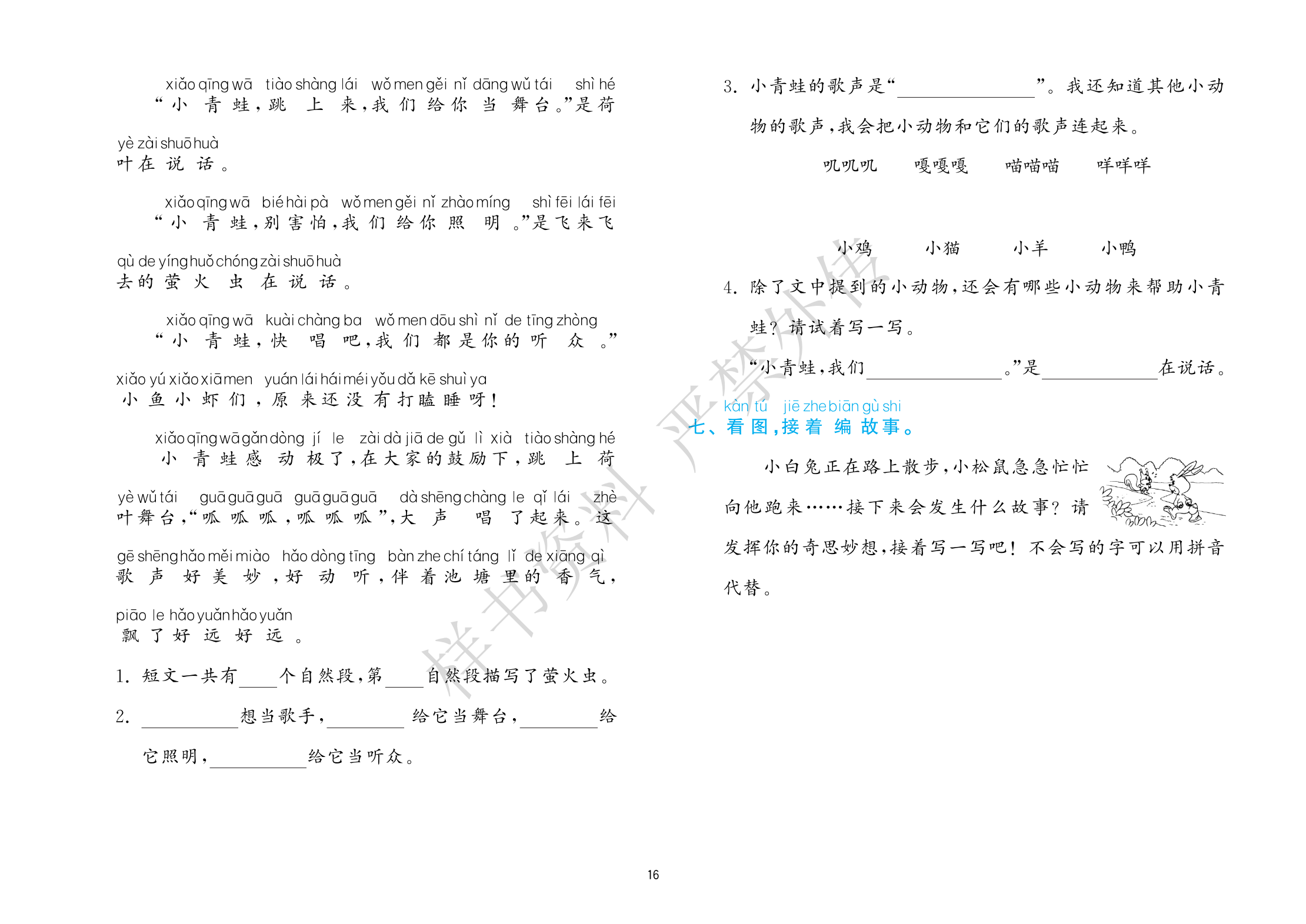 xiǎo qīng wā tiào shàng lái wǒ men gěi nǐ dāng wǔ tái shì hé
“小青蛙，跳上来，我们给你当舞台。”是荷

yè zài shuō huà
叶在说话。

xiǎo qīng wā bié hài pà wǒ men gěi nǐ zhào míng shì fēi lái fēi
“小青蛙，别害怕，我们给你照明。”是飞来飞

qù de yíng huǒ chóng zài shuō huà
去的萤火虫在说话。

xiǎo qīng wā kuài chàng ba wǒ men dōu shì nǐ de tīng zhòng
“小青蛙，快唱吧，我们都是你的听众。”

xiǎo yú xiǎo xiā men yuán lái hái méi yǒu dǎ kē shuì ya
小鱼小虾们，原来还没有打瞌睡呀！

xiǎo qīng wā gǎn dòng jí le zài dà jiā de gǔ lì xià tiào shàng hé
小青蛙感动极了，在大家的鼓励下，跳上荷

yè wǔ tái guā guā guā guā guā guā dà shēng chàng le qǐ lái zhè
叶舞台，“呱呱呱，呱呱呱”，大声唱了起来。这

gē shēng hǎo měi miào hǎo dòng tīng bàn zhe chí táng lǐ de xiāng qì
歌声好美妙，好动听，伴着池塘里的香气，

piāo le hǎo yuǎn hǎo yuǎn
飘了好远好远。

1. 短文一共有____个自然段，第____自然段描写了萤火虫。

2. ________想当歌手，________给它当舞台，________给它照明，________给它当听众。

3. 小青蛙的歌声是“____________”。我还知道其他小动物的歌声，我会把小动物和它们的歌声连起来。

叽叽叽 嘎嘎嘎 喵喵喵 咩咩咩

小鸡 小猫 小羊 小鸭

4. 除了文中提到的小动物，还会有哪些小动物来帮助小青蛙？请试着写一写。

“小青蛙，我们____________。”是__________在说话。

kàn tú jiē zhe biān gù shi
七、看图，接着编故事。

小白兔正在路上散步，小松鼠急急忙忙向他跑来……接下来会发生什么故事？请发挥你的奇思妙想，接着写一写吧！不会写的字可以用拼音代替。

样书资料 严禁外传

16